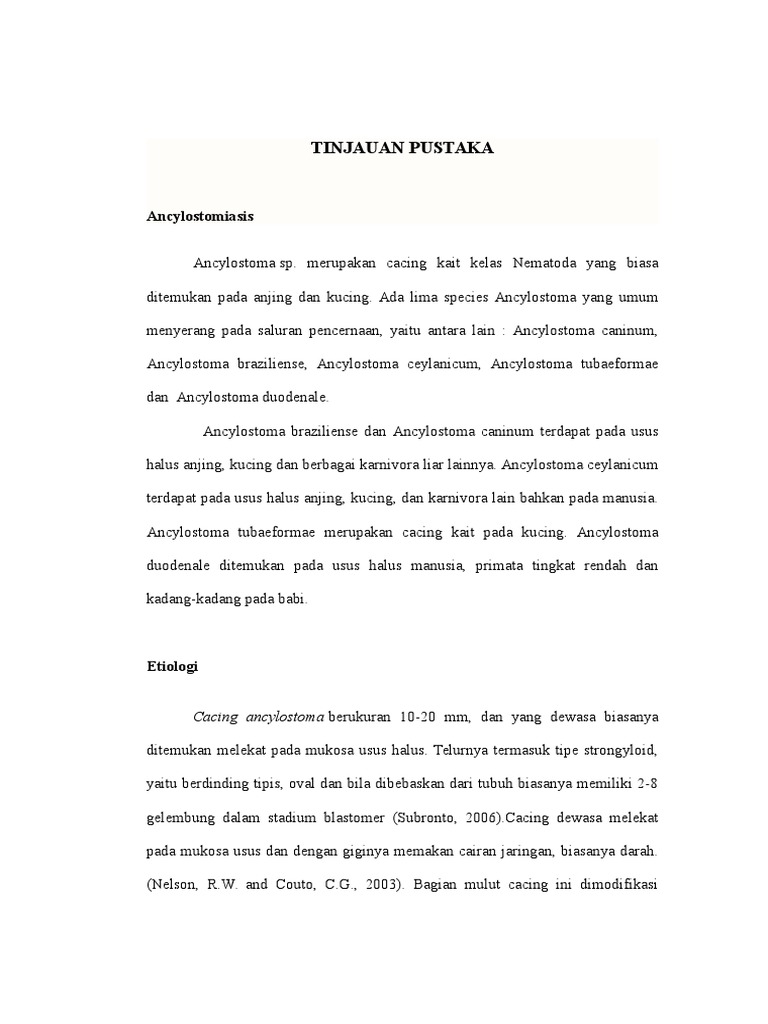 TINJAUAN PUSTAKA

Ancylostomiasis

Ancylostoma sp. merupakan cacing kait kelas Nematoda yang biasa ditemukan pada anjing dan kucing. Ada lima species Ancylostoma yang umum menyerang pada saluran pencernaan, yaitu antara lain : Ancylostoma caninum, Ancylostoma braziliense, Ancylostoma ceylanicum, Ancylostoma tubaeformae dan Ancylostoma duodenale.

Ancylostoma braziliense dan Ancylostoma caninum terdapat pada usus halus anjing, kucing dan berbagai karnivora liar lainnya. Ancylostoma ceylanicum terdapat pada usus halus anjing, kucing, dan karnivora lain bahkan pada manusia. Ancylostoma tubaeformae merupakan cacing kait pada kucing. Ancylostoma duodenale ditemukan pada usus halus manusia, primata tingkat rendah dan kadang-kadang pada babi.

Etiologi

Cacing ancylostoma berukuran 10-20 mm, dan yang dewasa biasanya ditemukan melekat pada mukosa usus halus. Telurnya termasuk tipe strongyloid, yaitu berdinding tipis, oval dan bila dibebaskan dari tubuh biasanya memiliki 2-8 gelembung dalam stadium blastomer (Subronto, 2006).Cacing dewasa melekat pada mukosa usus dan dengan giginya memakan cairan jaringan, biasanya darah. (Nelson, R.W. and Couto, C.G., 2003). Bagian mulut cacing ini dimodifikasi